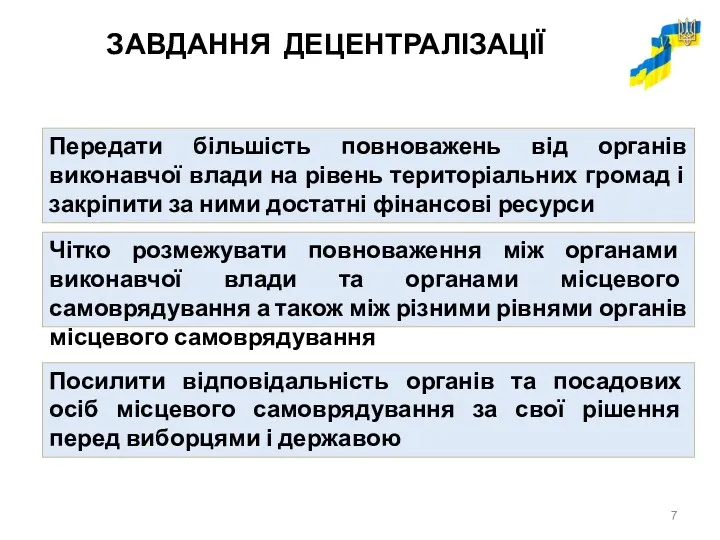 ЗАВДАННЯ ДЕЦЕНТРАЛІЗАЦІЇ

Передати більшість повноважень від органів виконавчої влади на рівень територіальних громад і закріпити за ними достатні фінансові ресурси

Чітко розмежувати повноваження між органами виконавчої влади та органами місцевого самоврядування а також між різними рівнями органів місцевого самоврядування

Посилити відповідальність органів та посадових осіб місцевого самоврядування за свої рішення перед виборцями і державою

7